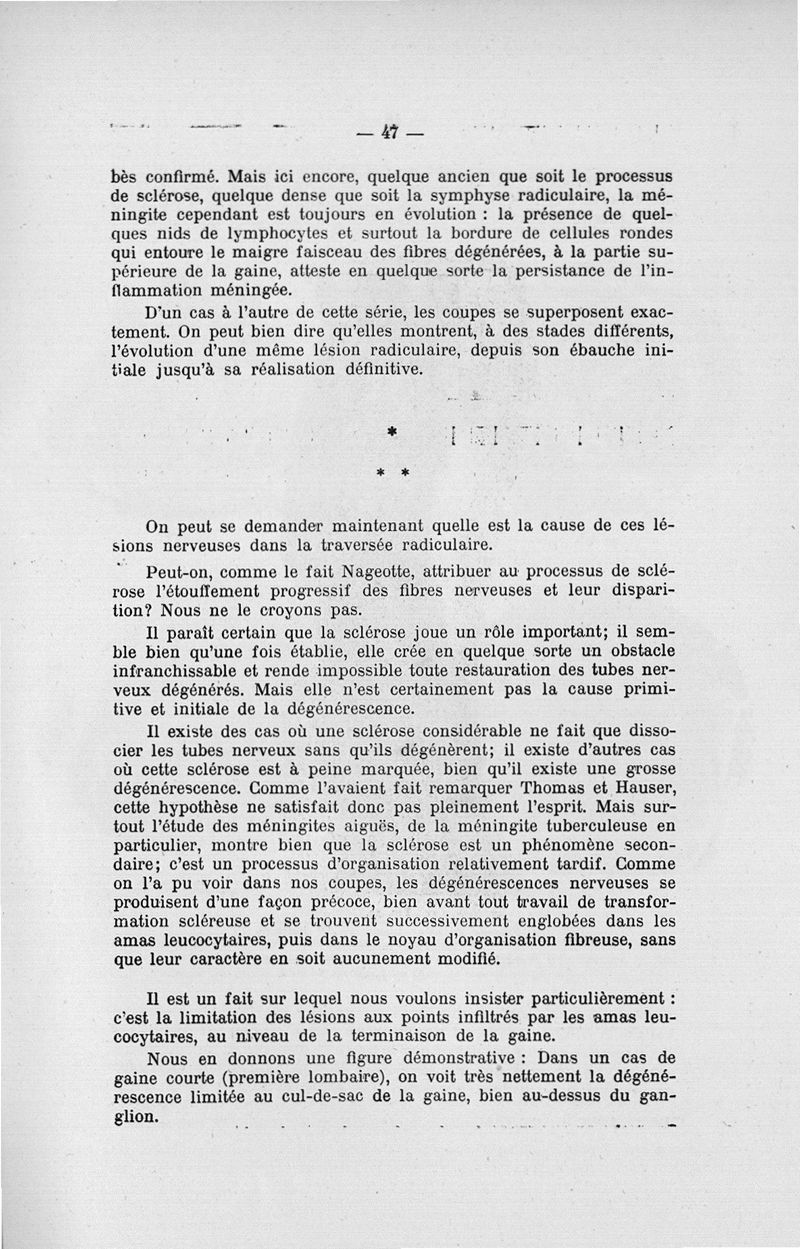 — 47 —

bès confirmé. Mais ici encore, quelque ancien que soit le processus de sclérose, quelque dense que soit la symphyse radiculaire, la méningite cependant est toujours en évolution : la présence de quelques nids de lymphocytes et surtout la bordure de cellules rondes qui entoure le maigre faisceau des fibres dégénérées, à la partie supérieure de la gaine, atteste en quelque sorte la persistance de l'inflammation méningée.

D'un cas à l'autre de cette série, les coupes se superposent exactement. On peut bien dire qu'elles montrent, à des stades différents, l'évolution d'une même lésion radiculaire, depuis son ébauche initiale jusqu'à sa réalisation définitive.

*
* *

On peut se demander maintenant quelle est la cause de ces lésions nerveuses dans la traversée radiculaire.

Peut-on, comme le fait Nageotte, attribuer au processus de sclérose l'étouffement progressif des fibres nerveuses et leur disparition? Nous ne le croyons pas.

Il paraît certain que la sclérose joue un rôle important; il semble bien qu'une fois établie, elle crée en quelque sorte un obstacle infranchissable et rende impossible toute restauration des tubes nerveux dégénérés. Mais elle n'est certainement pas la cause primitive et initiale de la dégénérescence.

Il existe des cas où une sclérose considérable ne fait que dissocier les tubes nerveux sans qu'ils dégénèrent; il existe d'autres cas où cette sclérose est à peine marquée, bien qu'il existe une grosse dégénérescence. Comme l'avaient fait remarquer Thomas et Hauser, cette hypothèse ne satisfait donc pas pleinement l'esprit. Mais surtout l'étude des méningites aiguës, de la méningite tuberculeuse en particulier, montre bien que la sclérose est un phénomène secondaire; c'est un processus d'organisation relativement tardif. Comme on l'a pu voir dans nos coupes, les dégénérescences nerveuses se produisent d'une façon précoce, bien avant tout travail de transformation scléreuse et se trouvent successivement englobées dans les amas leucocytaires, puis dans le noyau d'organisation fibreuse, sans que leur caractère en soit aucunement modifié.

Il est un fait sur lequel nous voulons insister particulièrement : c'est la limitation des lésions aux points infiltrés par les amas leucocytaires, au niveau de la terminaison de la gaine.

Nous en donnons une figure démonstrative : Dans un cas de gaine courte (première lombaire), on voit très nettement la dégénérescence limitée au cul-de-sac de la gaine, bien au-dessus du ganglion.